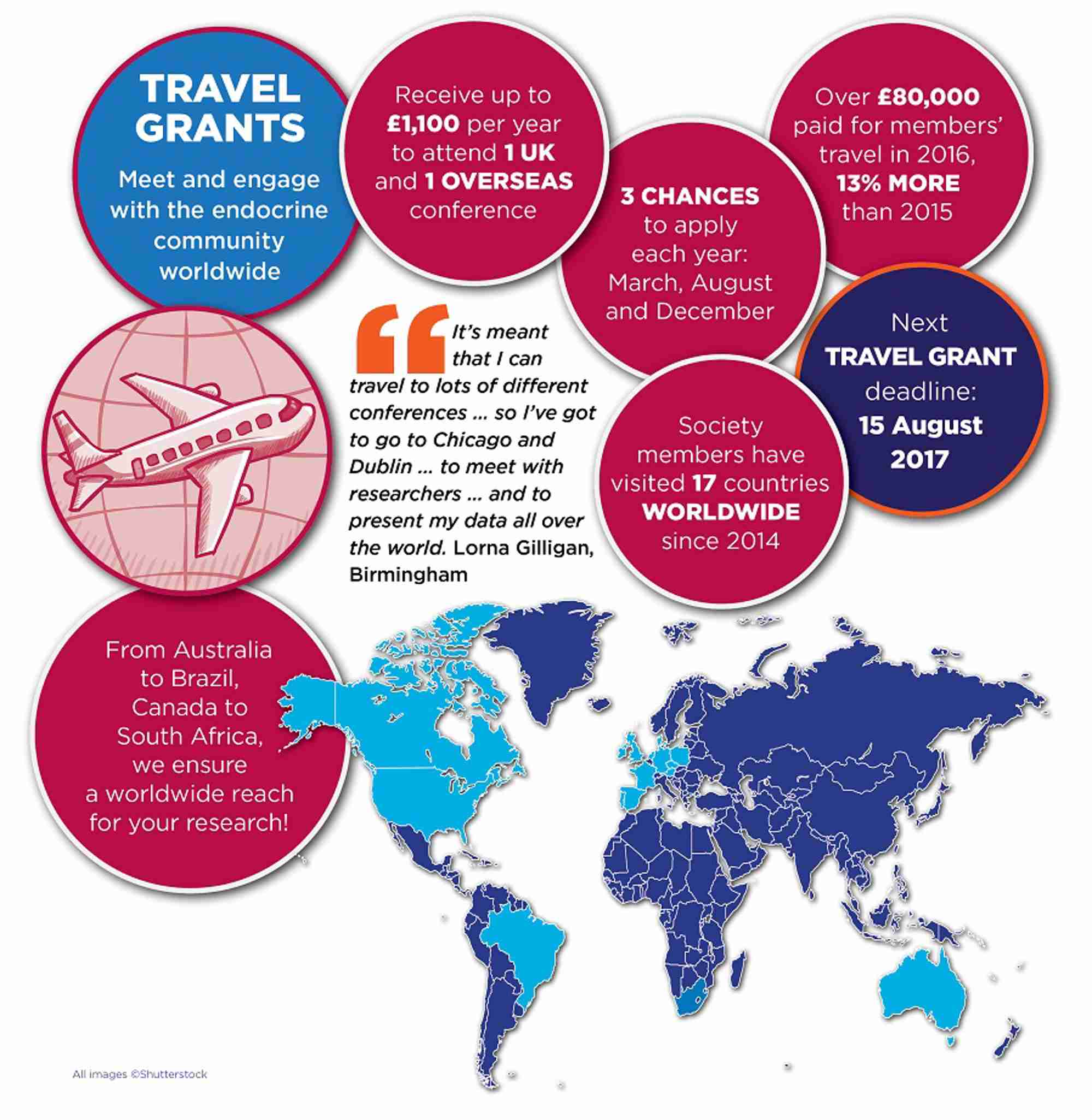 TRAVEL GRANTS

Meet and engage with the endocrine community worldwide

Receive up to £1,100 per year to attend 1 UK and 1 OVERSEAS conference

3 CHANCES to apply each year: March, August and December

Over £80,000 paid for members' travel in 2016, 13% MORE than 2015

Next TRAVEL GRANT deadline: 15 August 2017

It's meant that I can travel to lots of different conferences ... so I've got to go to Chicago and Dublin ... to meet with researchers ... and to present my data all over the world. Lorna Gilligan, Birmingham

Society members have visited 17 countries WORLDWIDE since 2014

From Australia to Brazil, Canada to South Africa, we ensure a worldwide reach for your research!

All images ©Shutterstock